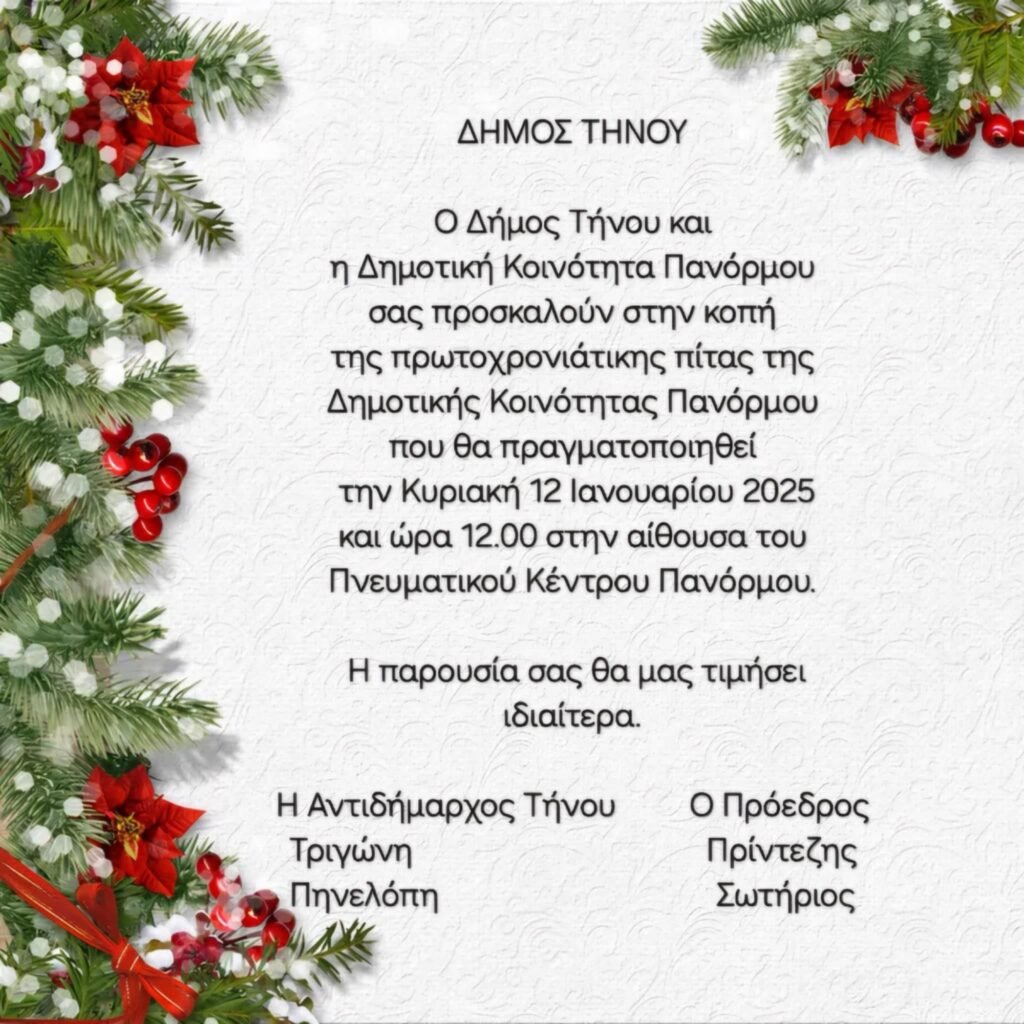 ΔΗΜΟΣ ΤΗΝΟΥ

Ο Δήμος Τήνου και η Δημοτική Κοινότητα Πανόρμου σας προσκαλούν στην κοπή της πρωτοχρονιάτικης πίτας της Δημοτικής Κοινότητας Πανόρμου που θα πραγματοποιηθεί την Κυριακή 12 Ιανουαρίου 2025 και ώρα 12.00 στην αίθουσα του Πνευματικού Κέντρου Πανόρμου.

Η παρουσία σας θα μας τιμήσει ιδιαίτερα.

Η Αντιδήμαρχος Τήνου
Τριγώνη
Πηνελόπη

Ο Πρόεδρος
Πρίντεζης
Σωτήριος